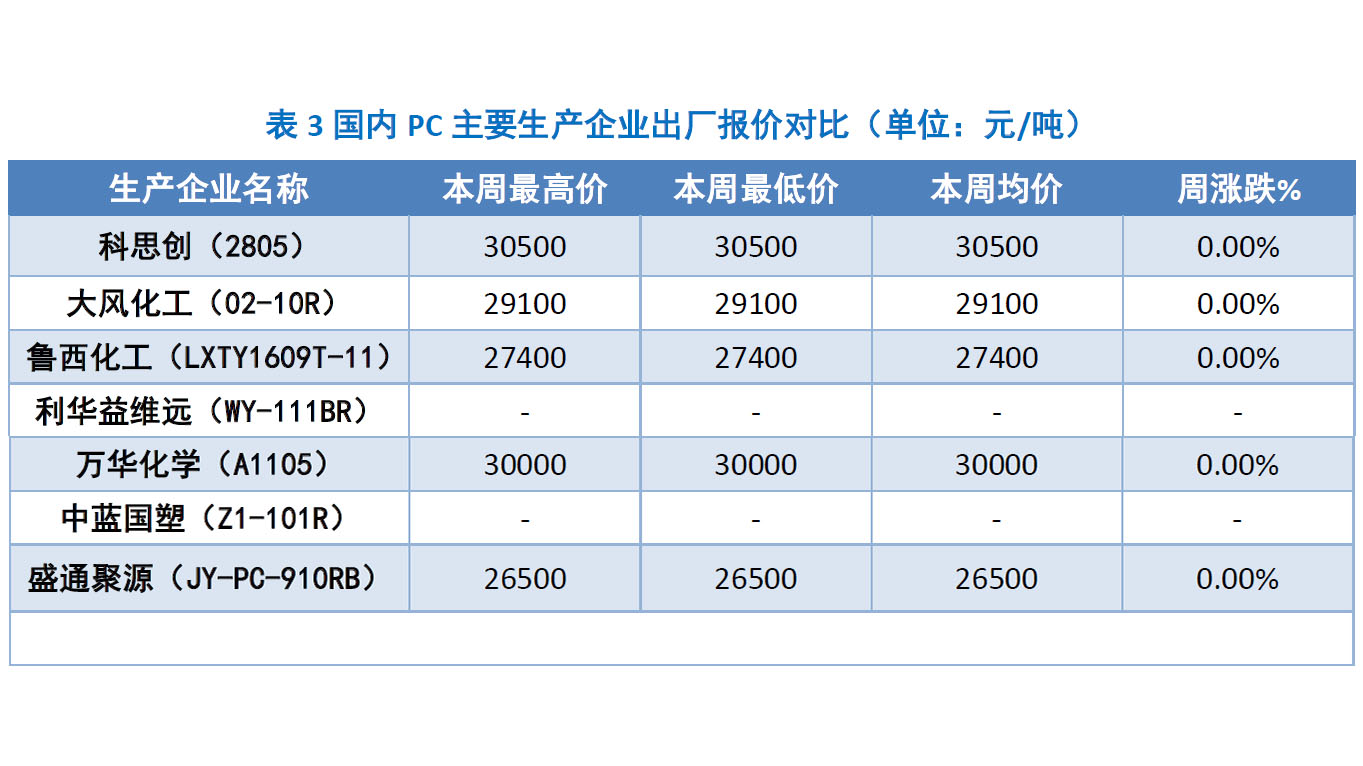 表 3 国内 PC 主要生产企业出厂报价对比（单位：元/吨）

| 生产企业名称 | 本周最高价 | 本周最低价 | 本周均价 | 周涨跌% |
|---|---|---|---|---|
| 科思创（2805） | 30500 | 30500 | 30500 | 0.00% |
| 大风化工（02-10R） | 29100 | 29100 | 29100 | 0.00% |
| 鲁西化工（LXTY1609T-11） | 27400 | 27400 | 27400 | 0.00% |
| 利华益维远（WY-111BR） | - | - | - | - |
| 万华化学（A1105） | 30000 | 30000 | 30000 | 0.00% |
| 中蓝国塑（Z1-101R） | - | - | - | - |
| 盛通聚源（JY-PC-910RB） | 26500 | 26500 | 26500 | 0.00% |